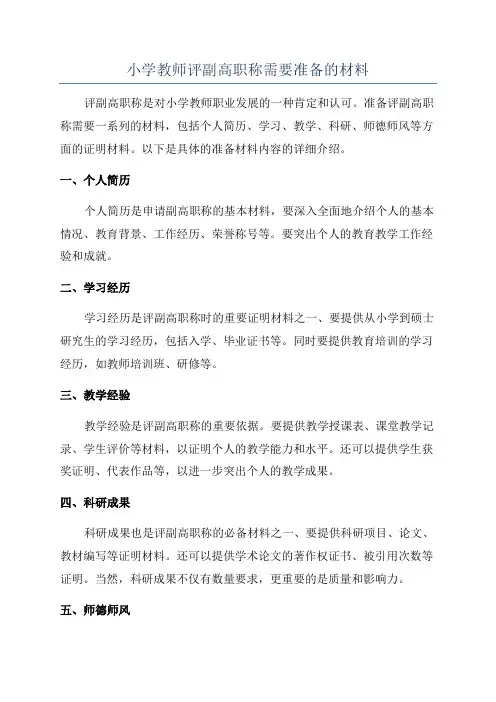 小学教师评副高职称需要准备的材料

评副高职称是对小学教师职业发展的一种肯定和认可。准备评副高职称需要一系列的材料，包括个人简历、学习、教学、科研、师德师风等方面的证明材料。以下是具体的准备材料内容的详细介绍。

一、个人简历

个人简历是申请副高职称的基本材料，要深入全面地介绍个人的基本情况、教育背景、工作经历、荣誉称号等。要突出个人的教育教学工作经验和成就。

二、学习经历

学习经历是评副高职称时的重要证明材料之一、要提供从小学到硕士研究生的学习经历，包括入学、毕业证书等。同时要提供教育培训的学习经历，如教师培训班、研修等。

三、教学经验

教学经验是评副高职称的重要依据。要提供教学授课表、课堂教学记录、学生评价等材料，以证明个人的教学能力和水平。还可以提供学生获奖证明、代表作品等，以进一步突出个人的教学成果。

四、科研成果

科研成果也是评副高职称的必备材料之一、要提供科研项目、论文、教材编写等证明材料。还可以提供学术论文的著作权证书、被引用次数等证明。当然，科研成果不仅有数量要求，更重要的是质量和影响力。

五、师德师风